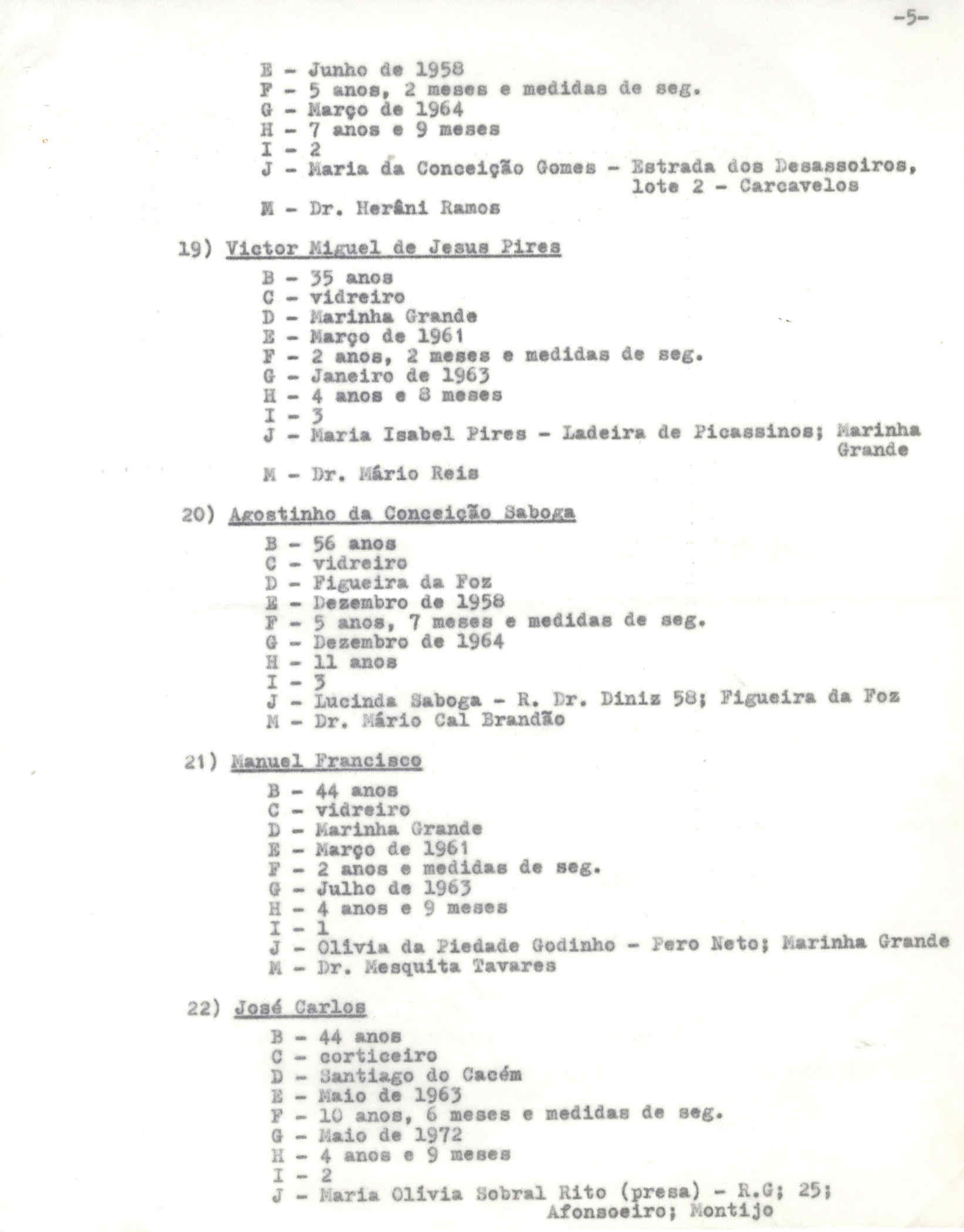 -5-

E - Junho de 1958
F - 5 anos, 2 meses e medidas de seg.
G - Março de 1964
H - 7 anos e 9 meses
I - 2
J - Maria da Conceição Gomes - Estrada dos Desassoiros, lote 2 - Carcavelos
M - Dr. Herâni Ramos

19) Victor Miguel de Jesus Pires

B - 35 anos
C - vidreiro
D - Marinha Grande
E - Março de 1961
F - 2 anos, 2 meses e medidas de seg.
G - Janeiro de 1963
H - 4 anos e 8 meses
I - 3
J - Maria Isabel Pires - Ladeira de Picassinos; Marinha Grande
M - Dr. Mário Reis

20) Agostinho da Conceição Saboga

B - 56 anos
C - vidreiro
D - Figueira da Foz
E - Dezembro de 1958
F - 5 anos, 7 meses e medidas de seg.
G - Dezembro de 1964
H - 11 anos
I - 3
J - Lucinda Saboga - R. Dr. Diniz 58; Figueira da Foz
M - Dr. Mário Cal Brandão

21) Manuel Francisco

B - 44 anos
C - vidreiro
D - Marinha Grande
E - Março de 1961
F - 2 anos e medidas de seg.
G - Julho de 1963
H - 4 anos e 9 meses
I - 1
J - Olivia da Piedade Godinho - Pero Neto; Marinha Grande
M - Dr. Mesquita Tavares

22) José Carlos

B - 44 anos
C - corticeiro
D - Santiago do Cacém
E - Maio de 1963
F - 10 anos, 6 meses e medidas de seg.
G - Maio de 1972
H - 4 anos e 9 meses
I - 2
J - Maria Olivia Sobral Rito (presa) - R.G; 25; Afonsoeiro; Montijo